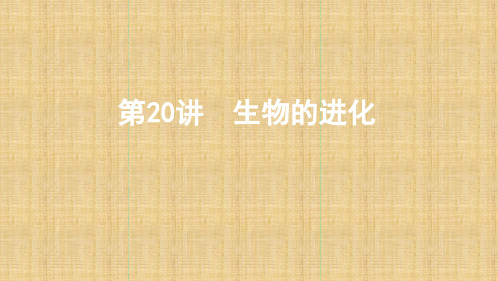 第20讲　生物的进化